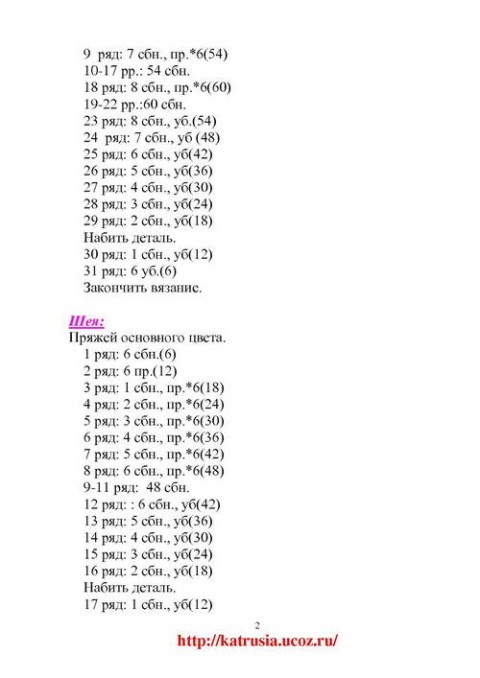 9 ряд: 7 сбн., пр.*6(54)
10-17 рр.: 54 сбн.
18 ряд: 8 сбн., пр.*6(60)
19-22 рр.:60 сбн.
23 ряд: 8 сбн., уб.(54)
24 ряд: 7 сбн., уб (48)
25 ряд: 6 сбн., уб(42)
26 ряд: 5 сбн., уб(36)
27 ряд: 4 сбн., уб(30)
28 ряд: 3 сбн., уб(24)
29 ряд: 2 сбн., уб(18)
Набить деталь.
30 ряд: 1 сбн., уб(12)
31 ряд: 6 уб.(6)
Закончить вязание.

Шея:
Пряжей основного цвета.
1 ряд: 6 сбн.(6)
2 ряд: 6 пр.(12)
3 ряд: 1 сбн., пр.*6(18)
4 ряд: 2 сбн., пр.*6(24)
5 ряд: 3 сбн., пр.*6(30)
6 ряд: 4 сбн., пр.*6(36)
7 ряд: 5 сбн., пр.*6(42)
8 ряд: 6 сбн., пр.*6(48)
9-11 ряд: 48 сбн.
12 ряд: : 6 сбн., уб(42)
13 ряд: 5 сбн., уб(36)
14 ряд: 4 сбн., уб(30)
15 ряд: 3 сбн., уб(24)
16 ряд: 2 сбн., уб(18)
Набить деталь.
17 ряд: 1 сбн., уб(12)

2
http://katrusia.ucoz.ru/